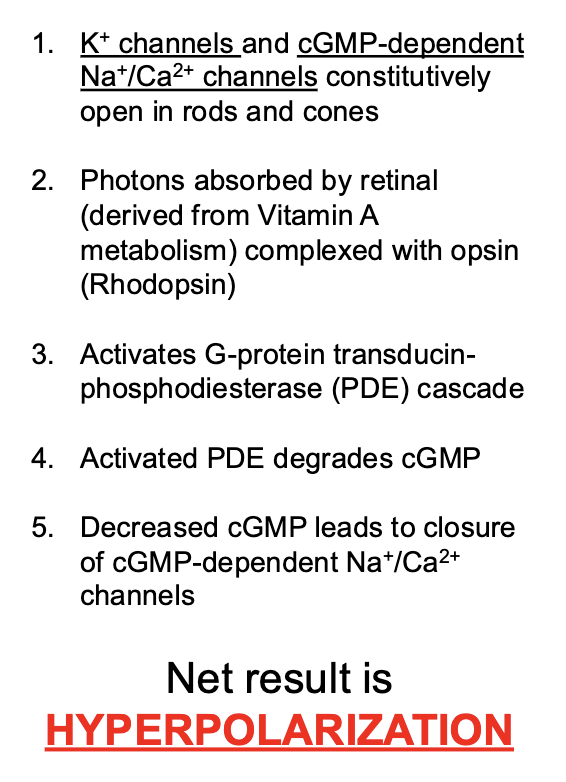 1. $K^+$ channels and cGMP-dependent $Na^+/Ca^{2+}$ channels constitutively open in rods and cones

2. Photons absorbed by retinal (derived from Vitamin A metabolism) complexed with opsin (Rhodopsin)

3. Activates G-protein transducin-phosphodiesterase (PDE) cascade

4. Activated PDE degrades cGMP

5. Decreased cGMP leads to closure of cGMP-dependent $Na^+/Ca^{2+}$ channels

Net result is
HYPERPOLARIZATION